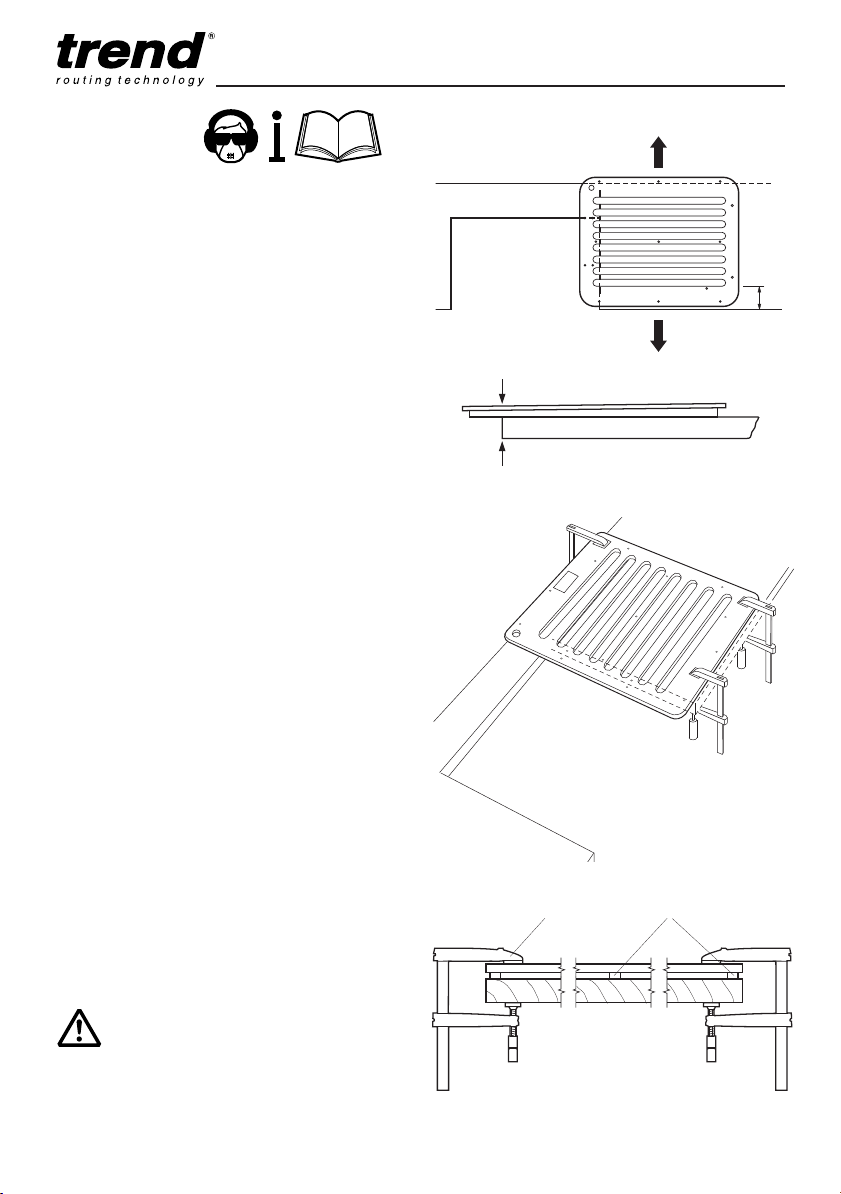 trend®
routing technology